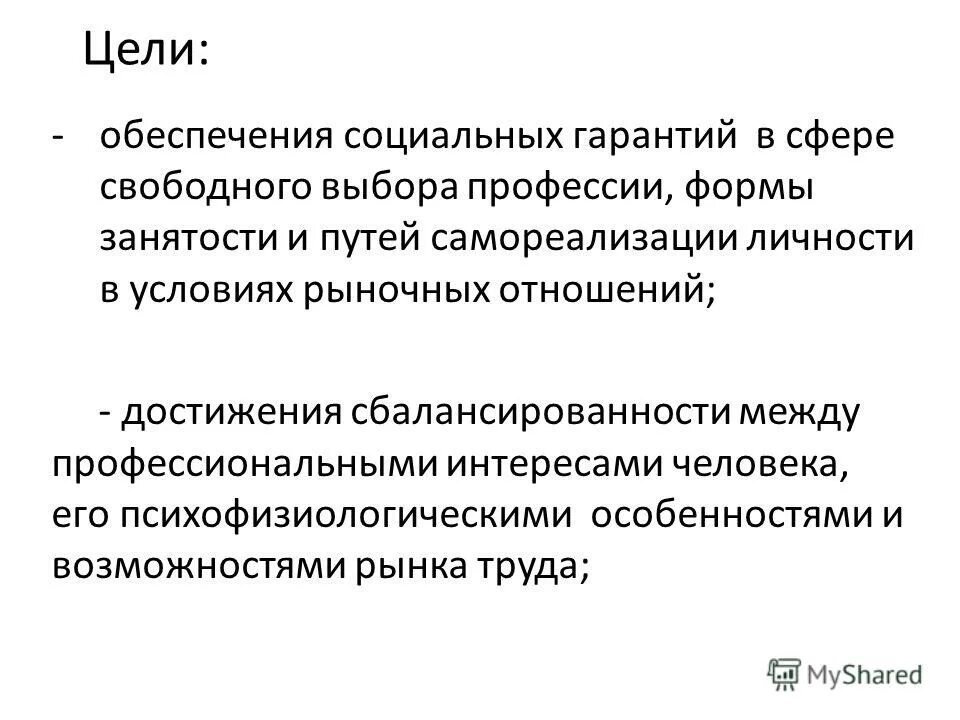 Цели:

- обеспечения социальных гарантий в сфере свободного выбора профессии, формы занятости и путей самореализации личности в условиях рыночных отношений;

- достижения сбалансированности между профессиональными интересами человека, его психофизиологическими особенностями и возможностями рынка труда;

MyShared